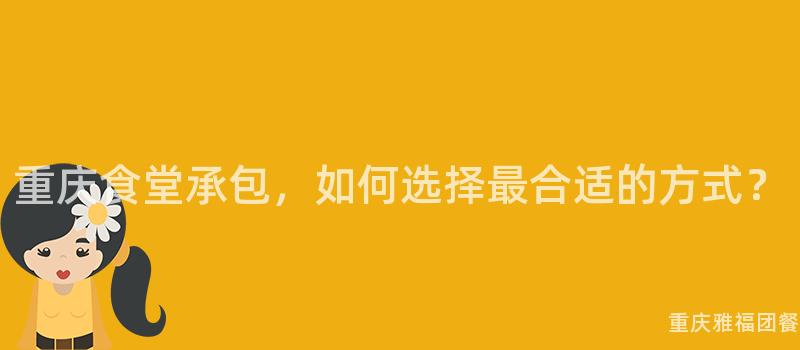 重庆食堂承包，如何选择最合适的方式？

重庆雅福团餐